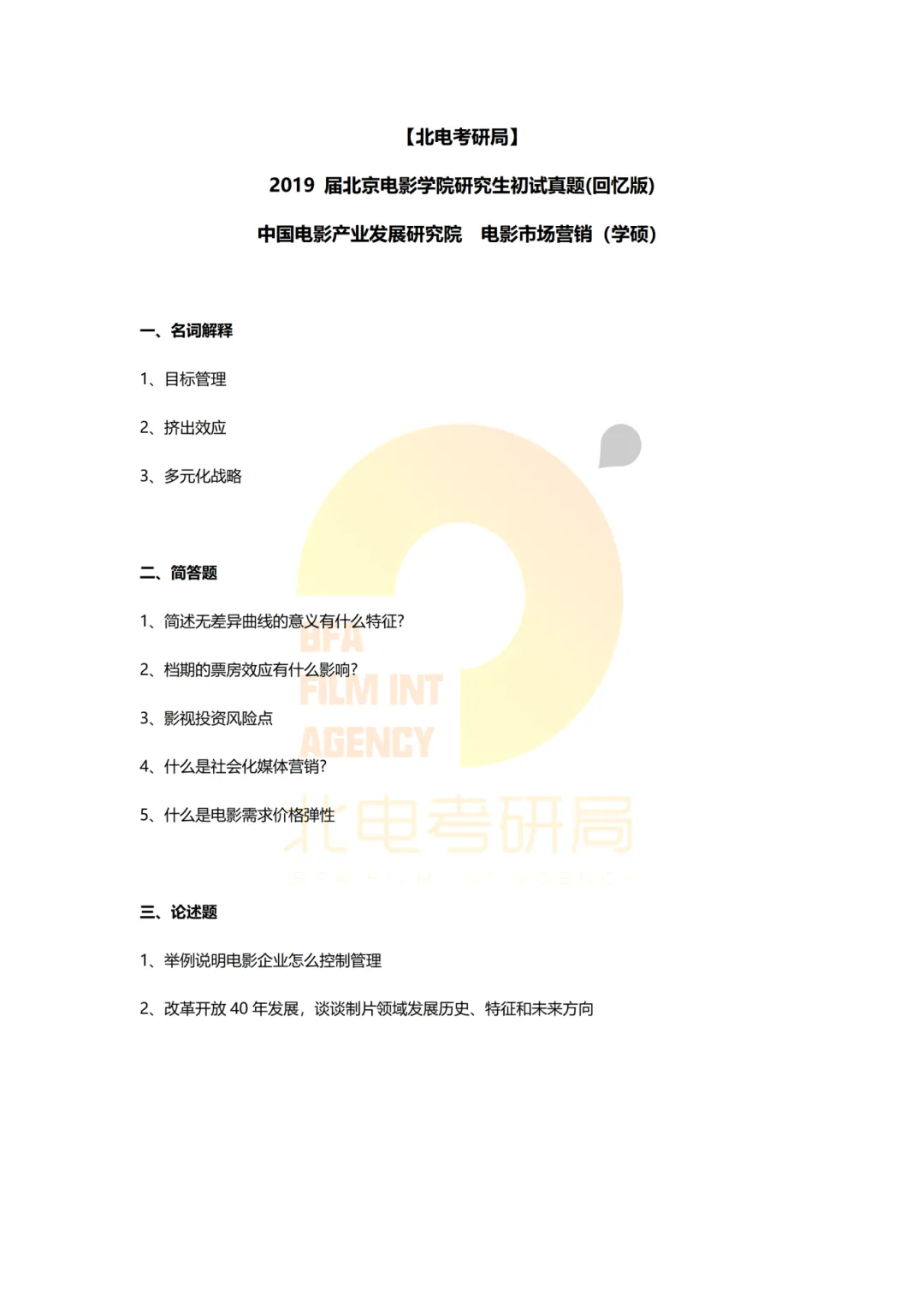 【北电考研局】

2019 届北京电影学院研究生初试真题(回忆版)

中国电影产业发展研究院 电影市场营销（学硕）

一、名词解释

1、目标管理

2、挤出效应

3、多元化战略

二、简答题

1、简述无差异曲线的意义有什么特征?

2、档期的票房效应有什么影响?

3、影视投资风险点

4、什么是社会化媒体营销?

5、什么是电影需求价格弹性

三、论述题

1、举例说明电影企业怎么控制管理

2、改革开放 40 年发展，谈谈制片领域发展历史、特征和未来方向

BFA
FILM INT
AGENCY
北电考研局
BFA FILM INT AGENCY